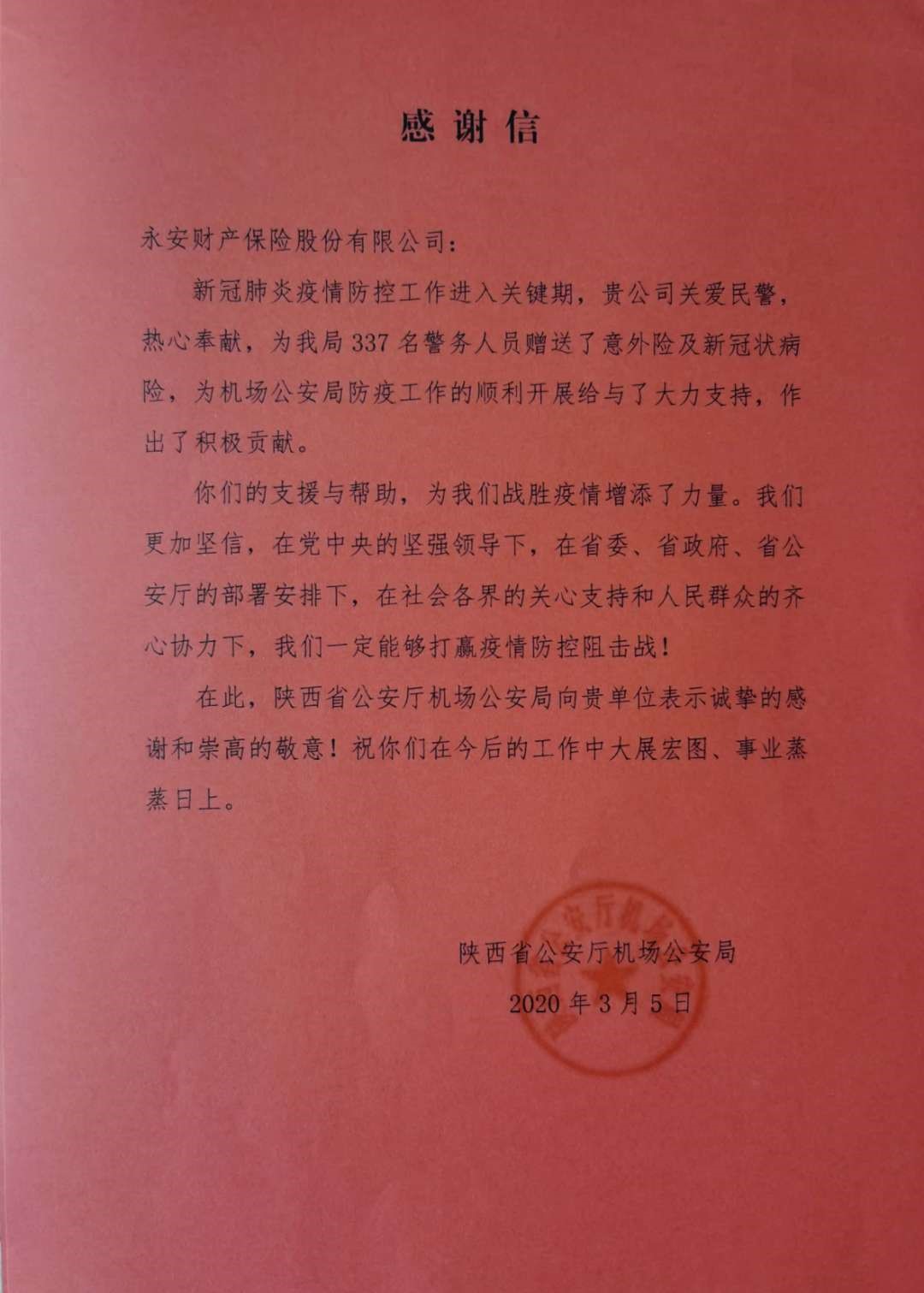 感谢信

永安财产保险股份有限公司：

新冠肺炎疫情防控工作进入关键期，贵公司关爱民警，热心奉献，为我局337名警务人员赠送了意外险及新冠状病险，为机场公安局防疫工作的顺利开展给与了大力支持，作出了积极贡献。

你们的支援与帮助，为我们战胜疫情增添了力量。我们更加坚信，在党中央的坚强领导下，在省委、省政府、省公安厅的部署安排下，在社会各界的关心支持和人民群众的齐心协力下，我们一定能够打赢疫情防控阻击战！

在此，陕西省公安厅机场公安局向贵单位表示诚挚的感谢和崇高的敬意！祝你们在今后的工作中大展宏图、事业蒸蒸日上。

陕西省公安厅机场公安局
2020年3月5日